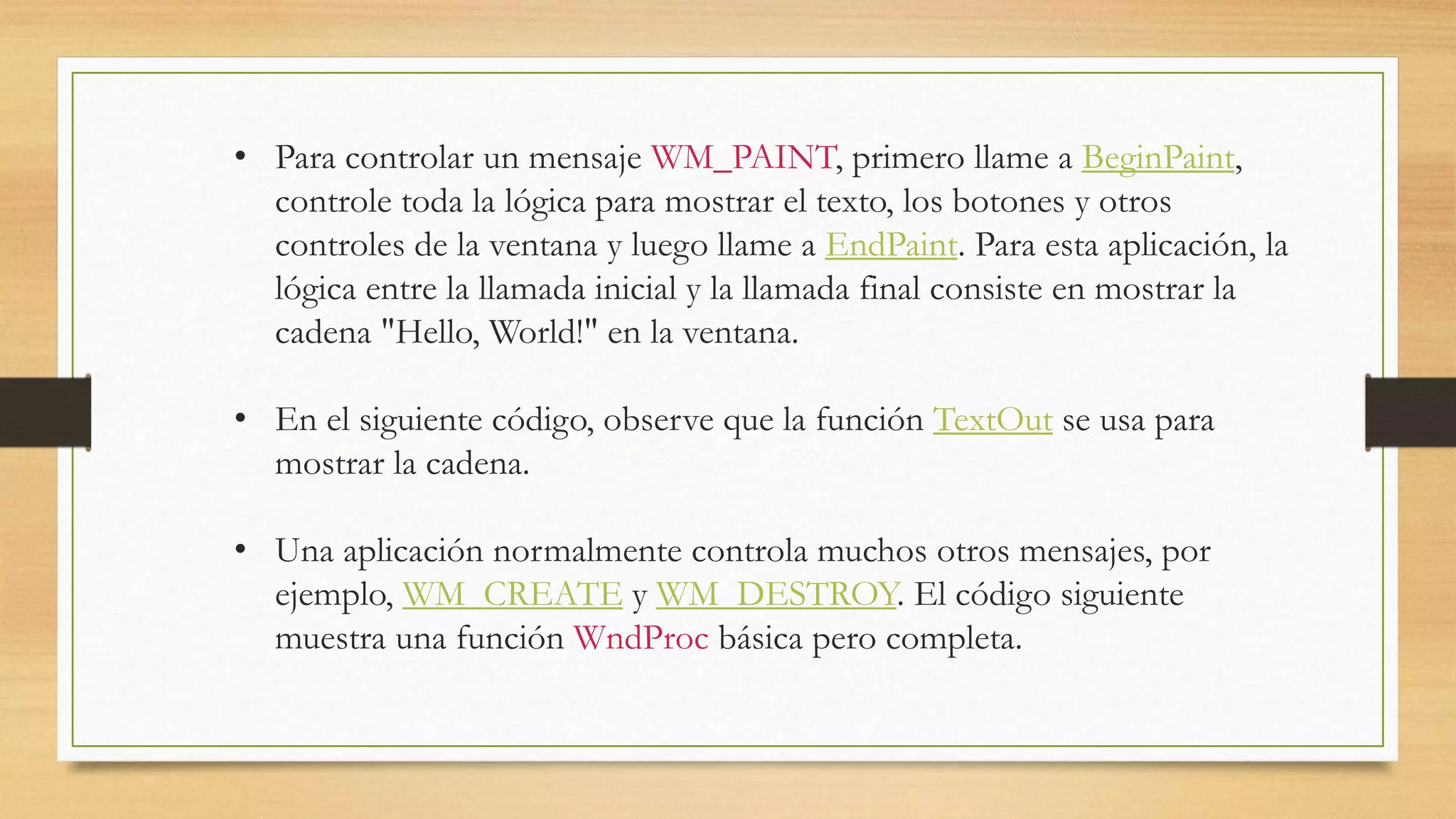 • Para controlar un mensaje WM_PAINT, primero llame a BeginPaint, controle toda la lógica para mostrar el texto, los botones y otros controles de la ventana y luego llame a EndPaint. Para esta aplicación, la lógica entre la llamada inicial y la llamada final consiste en mostrar la cadena "Hello, World!" en la ventana.

• En el siguiente código, observe que la función TextOut se usa para mostrar la cadena.

• Una aplicación normalmente controla muchos otros mensajes, por ejemplo, WM_CREATE y WM_DESTROY. El código siguiente muestra una función WndProc básica pero completa.